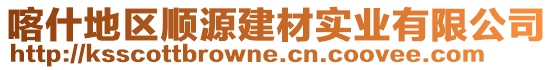 喀什地区顺源建材实业有限公司
http://ksscottbrowne.cn.coovee.com